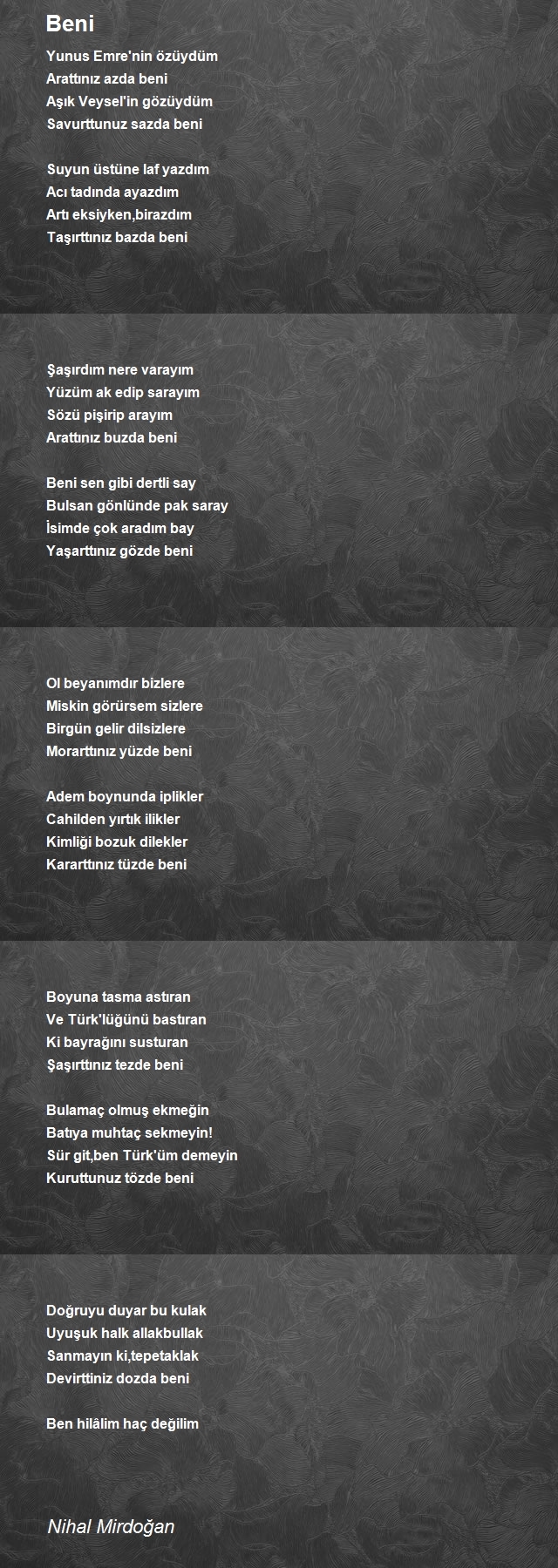 Beni

Yunus Emre'nin özüydüm
Arattınız azda beni
Aşık Veysel'in gözüydüm
Savurttunuz sazda beni

Suyun üstüne laf yazdım
Acı tadında ayazdım
Artı eksiyken,birazdım
Taşırttınız bazda beni

Şaşırdım nere varayım
Yüzüm ak edip sarayım
Sözü pişirip arayım
Arattınız buzda beni

Beni sen gibi dertli say
Bulsan gönlünde pak saray
İsimde çok aradım bay
Yaşarttınız gözde beni

Ol beyanımdır bizlere
Miskin görürsem sizlere
Birgün gelir dilsizlere
Morarttınız yüzde beni

Adem boynunda iplikler
Cahilden yırtık ilikler
Kimliği bozuk dilekler
Kararttınız tüzde beni

Boyuna tasma astıran
Ve Türk'lüğünü bastıran
Ki bayrağını susturan
Şaşırttınız tezde beni

Bulamaç olmuş ekmeğin
Batıya muhtaç sekmeyin!
Sür git,ben Türk'üm demeyin
Kuruttunuz tözde beni

Doğruyu duyar bu kulak
Uyuşuk halk allakbullak
Sanmayın ki,tepetaklak
Devirttiniz dozda beni

Ben hilâlim haç değilim

Nihal Mirdoğan